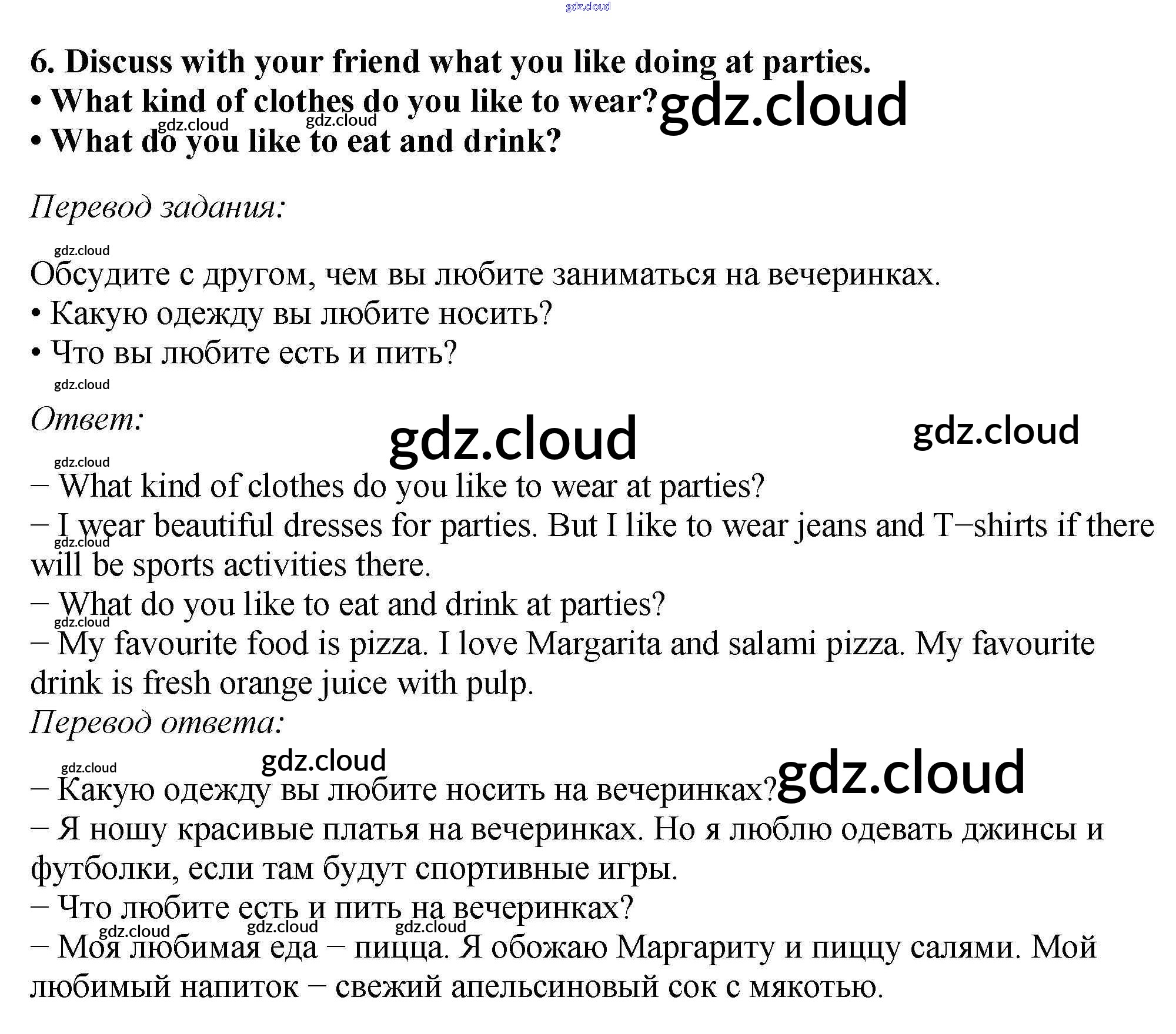 6. Discuss with your friend what you like doing at parties.
• What kind of clothes do you like to wear?
• What do you like to eat and drink?

Перевод задания:

Обсудите с другом, чем вы любите заниматься на вечеринках.
• Какую одежду вы любите носить?
• Что вы любите есть и пить?

Ответ:

– What kind of clothes do you like to wear at parties?
– I wear beautiful dresses for parties. But I like to wear jeans and T–shirts if there will be sports activities there.
– What do you like to eat and drink at parties?
– My favourite food is pizza. I love Margarita and salami pizza. My favourite drink is fresh orange juice with pulp.

Перевод ответа:

– Какую одежду вы любите носить на вечеринках?
– Я ношу красивые платья на вечеринках. Но я люблю одевать джинсы и футболки, если там будут спортивные игры.
– Что любите есть и пить на вечеринках?
– Моя любимая еда – пицца. Я обожаю Маргариту и пиццу салями. Мой любимый напиток – свежий апельсиновый сок с мякотью.

gdz.cloud